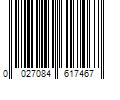 0 027084 617467